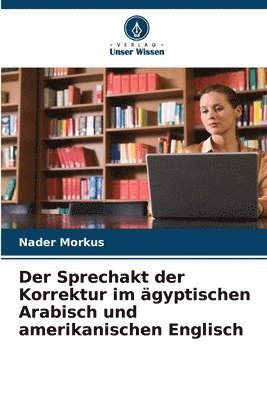 VERLAG
Unser Wissen

Nader Morkus

Der Sprechakt der Korrektur im ägyptischen Arabisch und amerikanischen Englisch